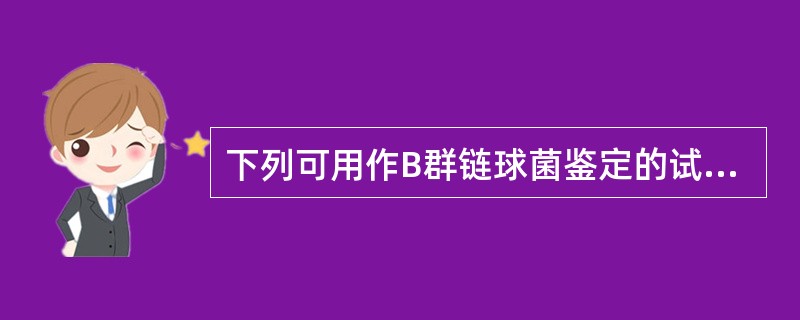 下列可用作B群链球菌鉴定的试...